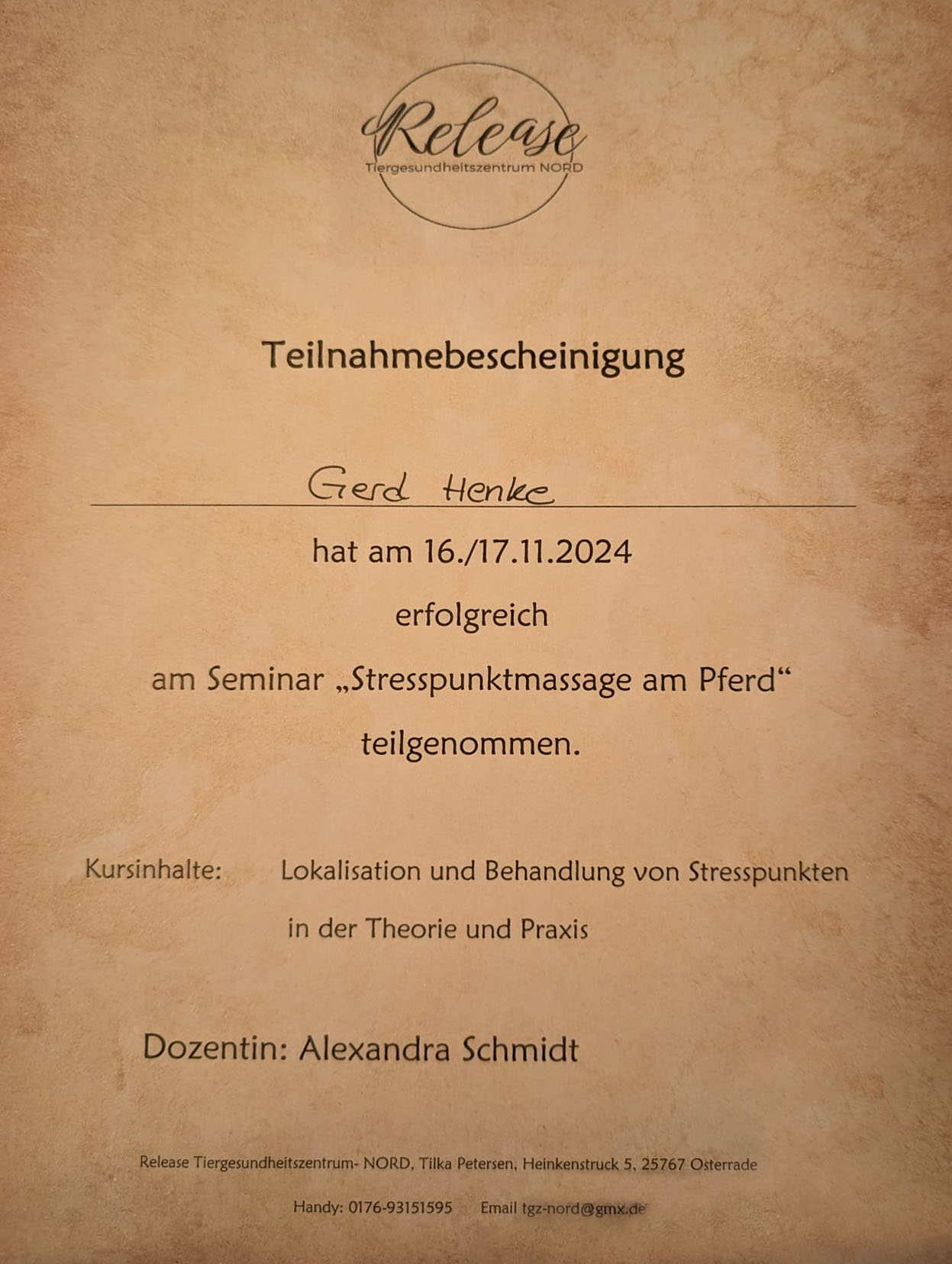 Release
Tiergesundheitszentrum NORD

Teilnahmebescheinigung

Gerd Henke

hat am 16./17.11.2024

erfolgreich

am Seminar „Stresspunktmassage am Pferd“

teilgenommen.

Kursinhalte: Lokalisation und Behandlung von Stresspunkten in der Theorie und Praxis

Dozentin: Alexandra Schmidt

Release Tiergesundheitszentrum- NORD, Tilka Petersen, Heinkenstruck 5, 25767 Osterrade

Handy: 0176-93151595 Email tgz-nord@gmx.de